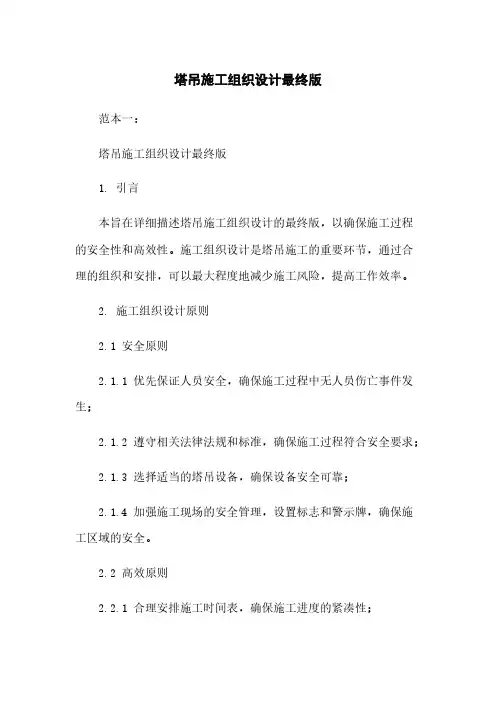 塔吊施工组织设计最终版

范本一：

塔吊施工组织设计最终版

1. 引言

本旨在详细描述塔吊施工组织设计的最终版，以确保施工过程的安全性和高效性。施工组织设计是塔吊施工的重要环节，通过合理的组织和安排，可以最大程度地减少施工风险，提高工作效率。

2. 施工组织设计原则

2.1 安全原则

2.1.1 优先保证人员安全，确保施工过程中无人员伤亡事件发生；

2.1.2 遵守相关法律法规和标准，确保施工过程符合安全要求；

2.1.3 选择适当的塔吊设备，确保设备安全可靠；

2.1.4 加强施工现场的安全管理，设置标志和警示牌，确保施工区域的安全。

2.2 高效原则

2.2.1 合理安排施工时间表，确保施工进度的紧凑性；